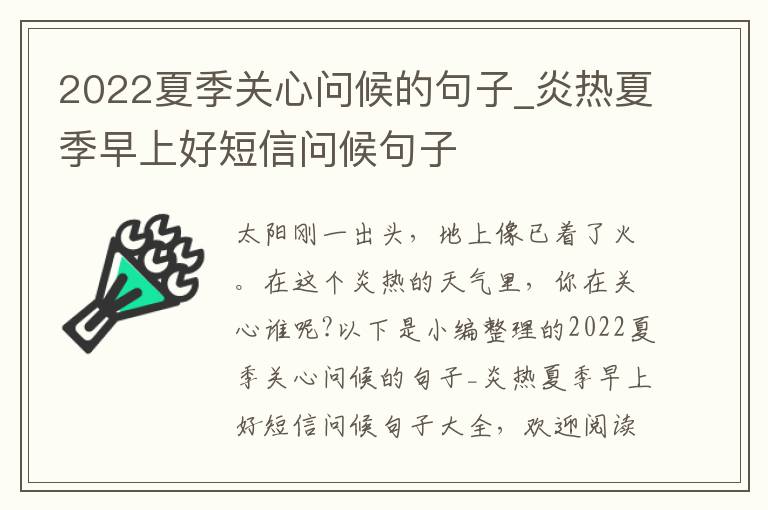 2022夏季关心问候的句子_炎热夏季早上好短信问候句子

太阳刚一出头，地上像已着了火。在这个炎热的天气里，你在关心谁呢?以下是小编整理的2022夏季关心问候的句子-炎热夏季早上好短信问候句子大全，欢迎阅读